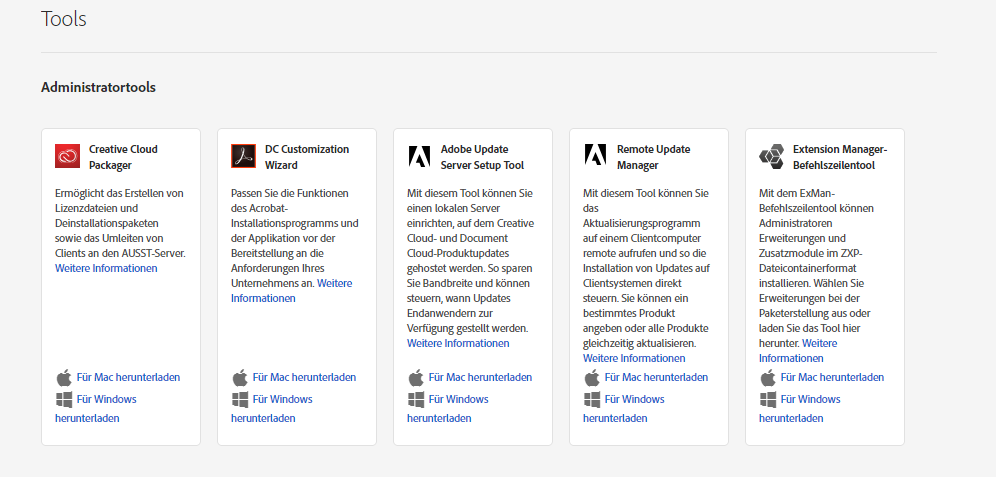 Tools

Administratortools

Creative Cloud Packager

Ermöglicht das Erstellen von Lizenzdateien und Deinstallationspaketen sowie das Umleiten von Clients an den AUSST-Server. Weitere Informationen

Für Mac herunterladen

Für Windows herunterladen

DC Customization Wizard

Passen Sie die Funktionen des Acrobat-Installationsprogramms und der Applikation vor der Bereitstellung an die Anforderungen Ihres Unternehmens an. Weitere Informationen

Für Mac herunterladen

Für Windows herunterladen

Adobe Update Server Setup Tool

Mit diesem Tool können Sie einen lokalen Server einrichten, auf dem Creative Cloud- und Document Cloud-Produktupdates gehostet werden. So sparen Sie Bandbreite und können steuern, wann Updates Endanwendern zur Verfügung gestellt werden. Weitere Informationen

Für Mac herunterladen

Für Windows herunterladen

Remote Update Manager

Mit diesem Tool können Sie das Aktualisierungsprogramm auf einem Clientcomputer remote aufrufen und so die Installation von Updates auf Clientsystemen direkt steuern. Sie können ein bestimmtes Produkt angeben oder alle Produkte gleichzeitig aktualisieren. Weitere Informationen

Für Mac herunterladen

Für Windows herunterladen

Extension Manager-Befehlszeilentool

Mit dem ExMan-Befehlszeilentool können Administratoren Erweiterungen und Zusatzmodule im ZXP-Dateicontainerformat installieren. Wählen Sie Erweiterungen bei der Paketerstellung aus oder laden Sie das Tool hier herunter. Weitere Informationen

Für Mac herunterladen

Für Windows herunterladen